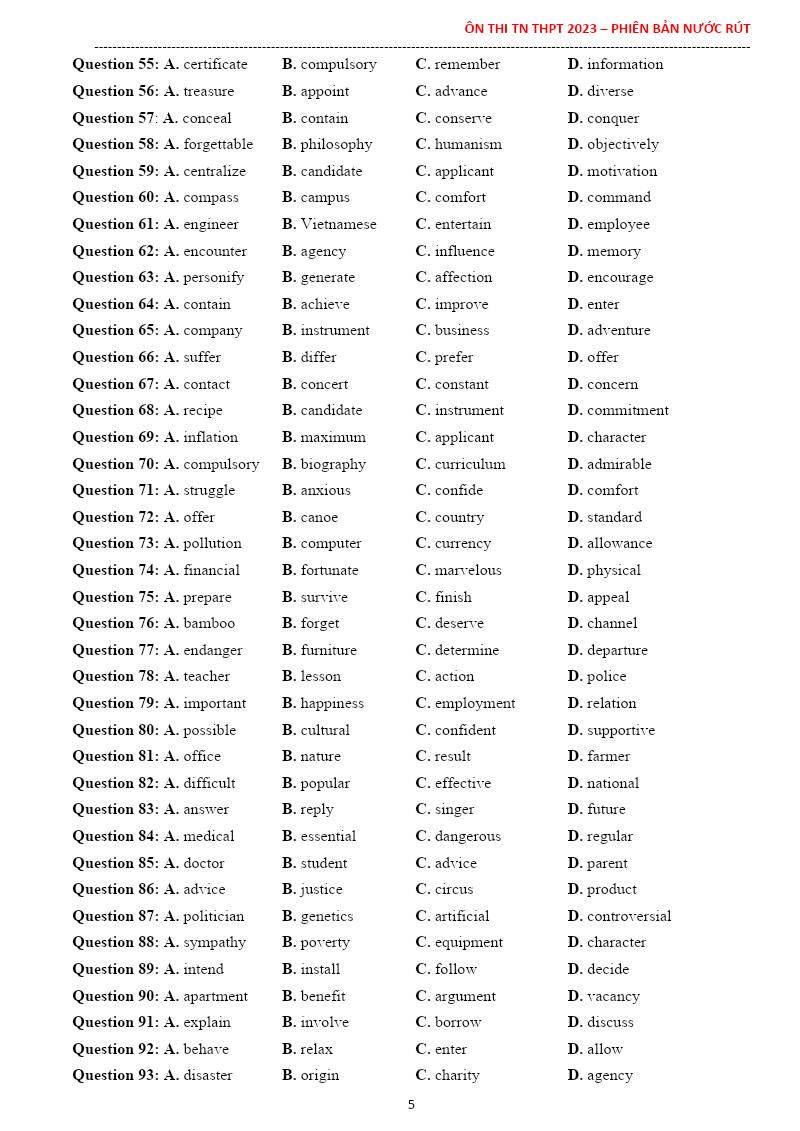 ÔN THI TN THPT 2023 – PHIÊN BẢN NƯỚC RÚT

Question 55: A. certificate B. compulsory C. remember D. information
Question 56: A. treasure B. appoint C. advance D. diverse
Question 57: A. conceal B. contain C. conserve D. conquer
Question 58: A. forgettable B. philosophy C. humanism D. objectively
Question 59: A. centralize B. candidate C. applicant D. motivation
Question 60: A. compass B. campus C. comfort D. command
Question 61: A. engineer B. Vietnamese C. entertain D. employee
Question 62: A. encounter B. agency C. influence D. memory
Question 63: A. personify B. generate C. affection D. encourage
Question 64: A. contain B. achieve C. improve D. enter
Question 65: A. company B. instrument C. business D. adventure
Question 66: A. suffer B. differ C. prefer D. offer
Question 67: A. contact B. concert C. constant D. concern
Question 68: A. recipe B. candidate C. instrument D. commitment
Question 69: A. inflation B. maximum C. applicant D. character
Question 70: A. compulsory B. biography C. curriculum D. admirable
Question 71: A. struggle B. anxious C. confide D. comfort
Question 72: A. offer B. canoe C. country D. standard
Question 73: A. pollution B. computer C. currency D. allowance
Question 74: A. financial B. fortunate C. marvelous D. physical
Question 75: A. prepare B. survive C. finish D. appeal
Question 76: A. bamboo B. forget C. deserve D. channel
Question 77: A. endanger B. furniture C. determine D. departure
Question 78: A. teacher B. lesson C. action D. police
Question 79: A. important B. happiness C. employment D. relation
Question 80: A. possible B. cultural C. confident D. supportive
Question 81: A. office B. nature C. result D. farmer
Question 82: A. difficult B. popular C. effective D. national
Question 83: A. answer B. reply C. singer D. future
Question 84: A. medical B. essential C. dangerous D. regular
Question 85: A. doctor B. student C. advice D. parent
Question 86: A. advice B. justice C. circus D. product
Question 87: A. politician B. genetics C. artificial D. controversial
Question 88: A. sympathy B. poverty C. equipment D. character
Question 89: A. intend B. install C. follow D. decide
Question 90: A. apartment B. benefit C. argument D. vacancy
Question 91: A. explain B. involve C. borrow D. discuss
Question 92: A. behave B. relax C. enter D. allow
Question 93: A. disaster B. origin C. charity D. agency

5